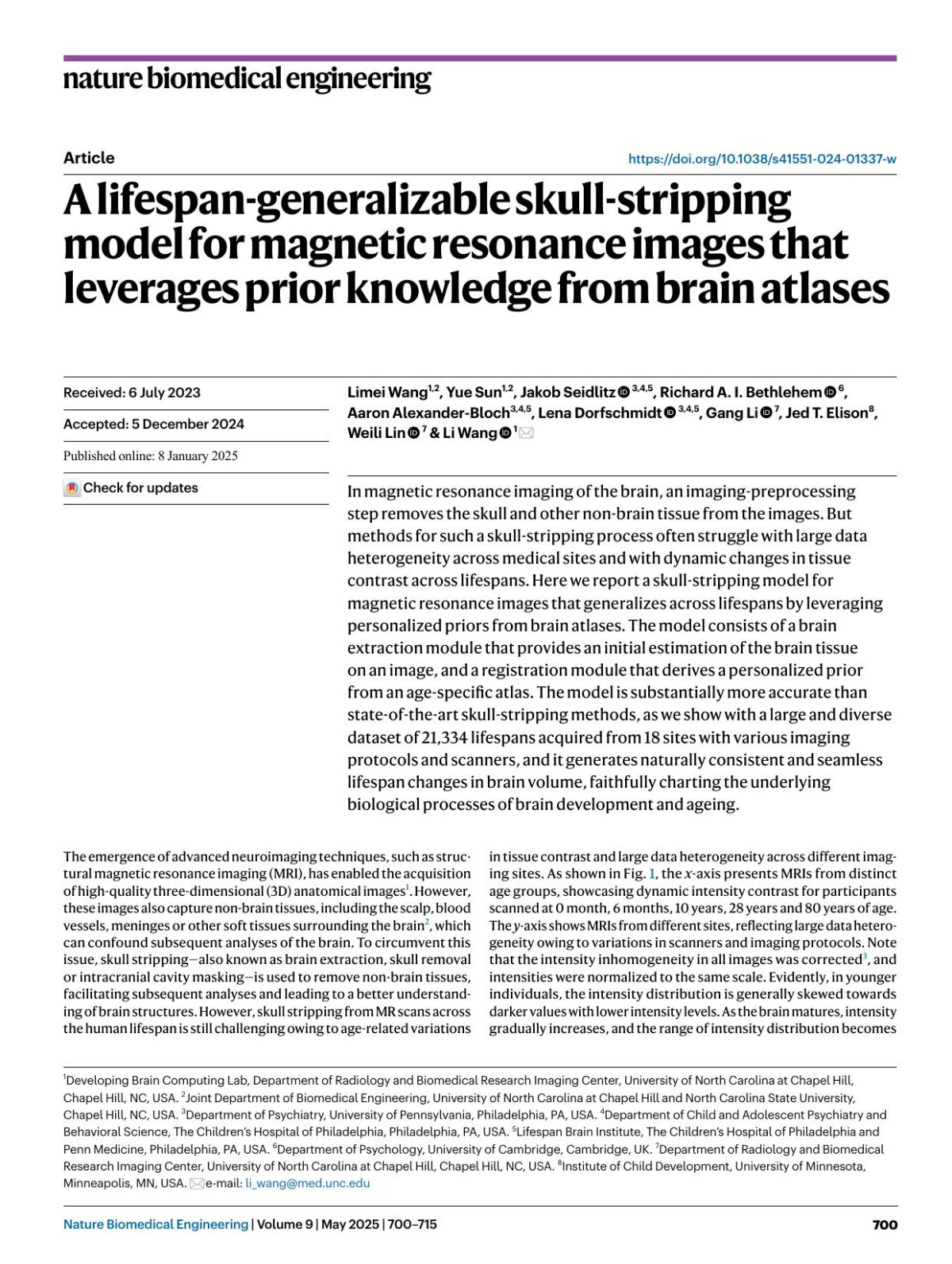 nature biomedical engineering

Article

https://doi.org/10.1038/s41551-024-01337-w

A lifespan-generalizable skull-stripping model for magnetic resonance images that leverages prior knowledge from brain atlases

Received: 6 July 2023

Accepted: 5 December 2024

Published online: 8 January 2025

Check for updates

Limei Wang$^{1,2}$, Yue Sun$^{1,2}$, Jakob Seidlitz$^{3,4,5}$, Richard A. I. Bethlehem$^{6}$, Aaron Alexander-Bloch$^{3,4,5}$, Lena Dorfschmidt$^{3,4,5}$, Gang Li$^{7}$, Jed T. Elison$^{8}$, Weili Lin$^{7}$ & Li Wang$^{1}$

In magnetic resonance imaging of the brain, an imaging-preprocessing step removes the skull and other non-brain tissue from the images. But methods for such a skull-stripping process often struggle with large data heterogeneity across medical sites and with dynamic changes in tissue contrast across lifespans. Here we report a skull-stripping model for magnetic resonance images that generalizes across lifespans by leveraging personalized priors from brain atlases. The model consists of a brain extraction module that provides an initial estimation of the brain tissue on an image, and a registration module that derives a personalized prior from an age-specific atlas. The model is substantially more accurate than state-of-the-art skull-stripping methods, as we show with a large and diverse dataset of 21,334 lifespans acquired from 18 sites with various imaging protocols and scanners, and it generates naturally consistent and seamless lifespan changes in brain volume, faithfully charting the underlying biological processes of brain development and ageing.

The emergence of advanced neuroimaging techniques, such as structural magnetic resonance imaging (MRI), has enabled the acquisition of high-quality three-dimensional (3D) anatomical images$^{1}$. However, these images also capture non-brain tissues, including the scalp, blood vessels, meninges or other soft tissues surrounding the brain$^{2}$, which can confound subsequent analyses of the brain. To circumvent this issue, skull stripping—also known as brain extraction, skull removal or intracranial cavity masking—is used to remove non-brain tissues, facilitating subsequent analyses and leading to a better understanding of brain structures. However, skull stripping from MR scans across the human lifespan is still challenging owing to age-related variations in tissue contrast and large data heterogeneity across different imaging sites. As shown in Fig. 1, the $x$-axis presents MRIs from distinct age groups, showcasing dynamic intensity contrast for participants scanned at 0 month, 6 months, 10 years, 28 years and 80 years of age. The $y$-axis shows MRIs from different sites, reflecting large data heterogeneity owing to variations in scanners and imaging protocols. Note that the intensity inhomogeneity in all images was corrected$^{3}$, and intensities were normalized to the same scale. Evidently, in younger individuals, the intensity distribution is generally skewed towards darker values with lower intensity levels. As the brain matures, intensity gradually increases, and the range of intensity distribution becomes

$^{1}$Developing Brain Computing Lab, Department of Radiology and Biomedical Research Imaging Center, University of North Carolina at Chapel Hill, Chapel Hill, NC, USA. $^{2}$Joint Department of Biomedical Engineering, University of North Carolina at Chapel Hill and North Carolina State University, Chapel Hill, NC, USA. $^{3}$Department of Psychiatry, University of Pennsylvania, Philadelphia, PA, USA. $^{4}$Department of Child and Adolescent Psychiatry and Behavioral Science, The Children's Hospital of Philadelphia, Philadelphia, PA, USA. $^{5}$Lifespan Brain Institute, The Children's Hospital of Philadelphia and Penn Medicine, Philadelphia, PA, USA. $^{6}$Department of Psychology, University of Cambridge, Cambridge, UK. $^{7}$Department of Radiology and Biomedical Research Imaging Center, University of North Carolina at Chapel Hill, Chapel Hill, NC, USA. $^{8}$Institute of Child Development, University of Minnesota, Minneapolis, MN, USA. e-mail: li_wang@med.unc.edu

Nature Biomedical Engineering | Volume 9 | May 2025 | 700–715

700